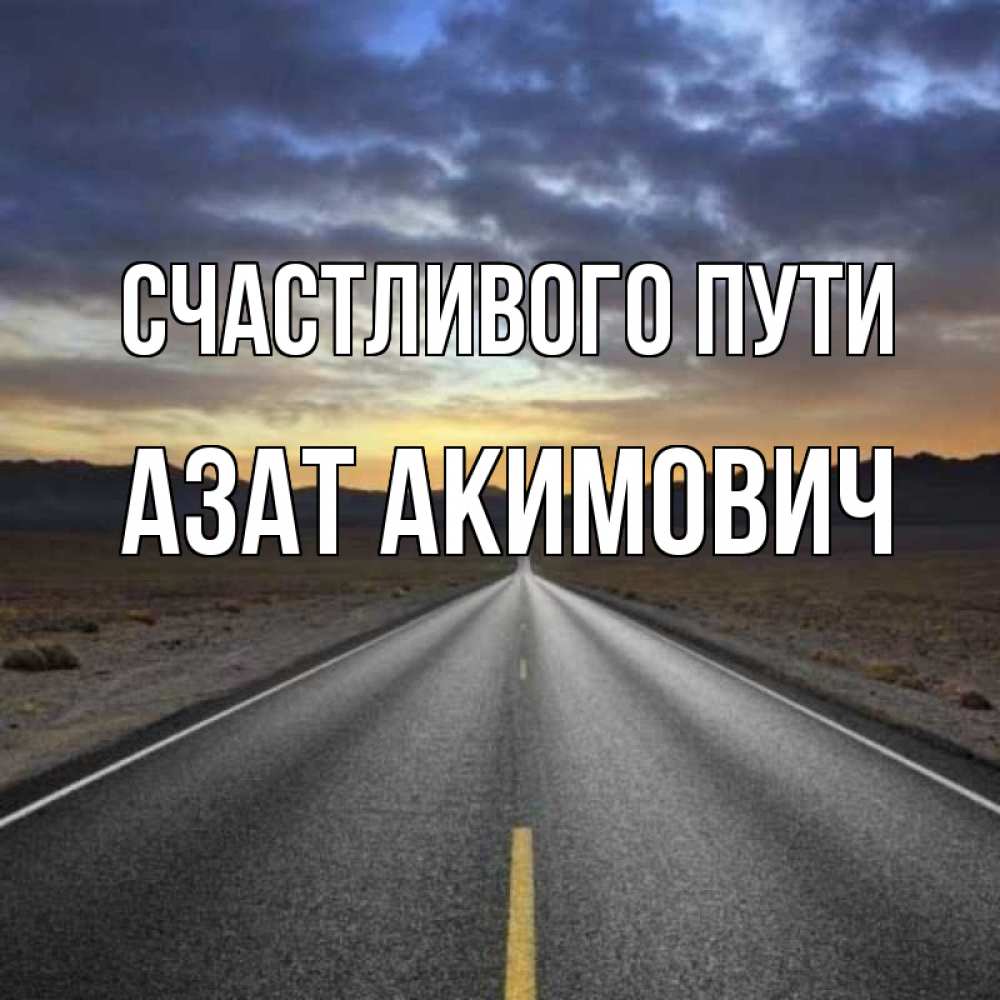 СЧАСТЛИВОГО ПУТИ
АЗАТ АКИМОВИЧ